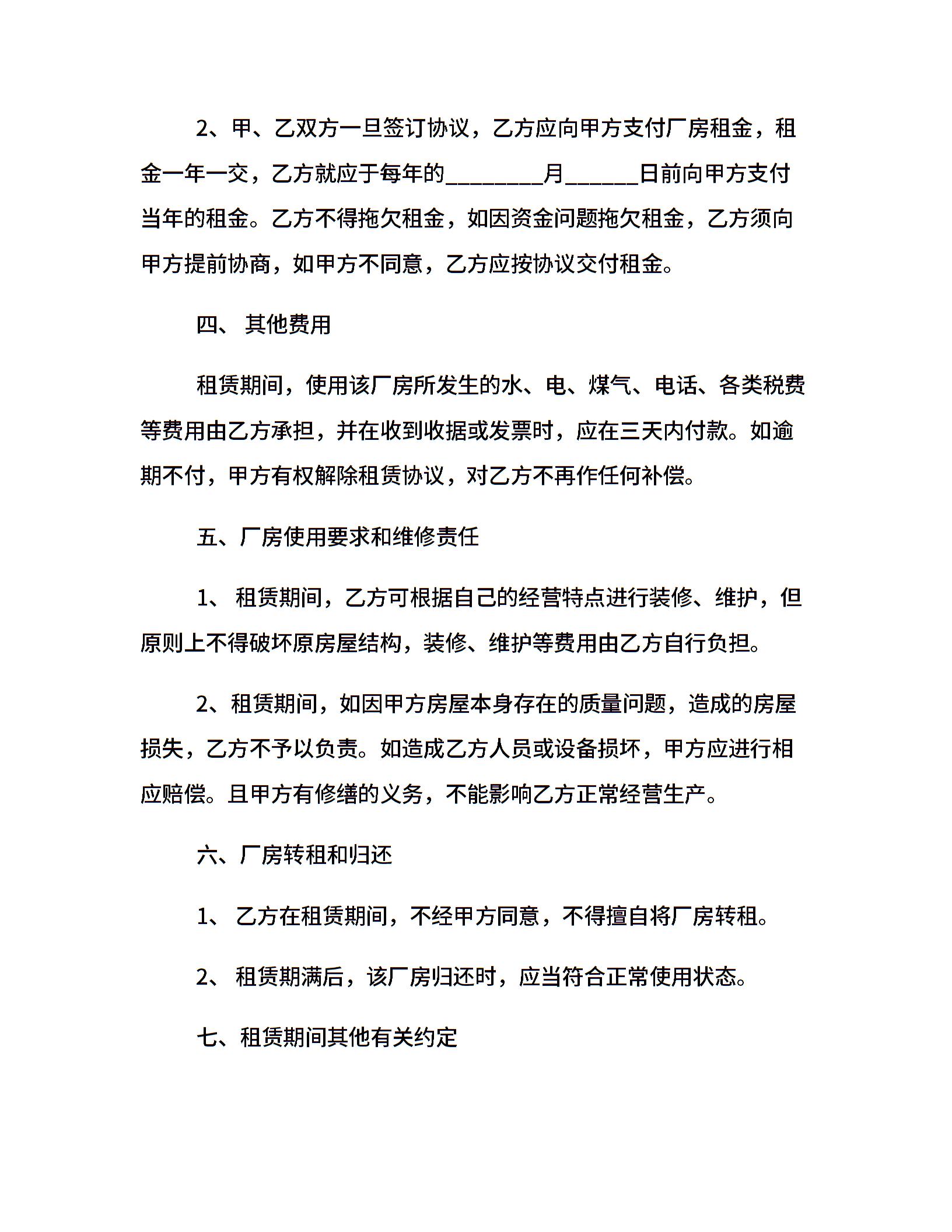 2、甲、乙双方一旦签订协议，乙方应向甲方支付厂房租金，租金一年一交，乙方就应于每年的________月______日前向甲方支付当年的租金。乙方不得拖欠租金，如因资金问题拖欠租金，乙方须向甲方提前协商，如甲方不同意，乙方应按协议交付租金。

四、 其他费用

租赁期间，使用该厂房所发生的水、电、煤气、电话、各类税费等费用由乙方承担，并在收到收据或发票时，应在三天内付款。如逾期不付，甲方有权解除租赁协议，对乙方不再作任何补偿。

五、厂房使用要求和维修责任

1、 租赁期间，乙方可根据自己的经营特点进行装修、维护，但原则上不得破坏原房屋结构，装修、维护等费用由乙方自行负担。

2、租赁期间，如因甲方房屋本身存在的质量问题，造成的房屋损失，乙方不予以负责。如造成乙方人员或设备损坏，甲方应进行相应赔偿。且甲方有修缮的义务，不能影响乙方正常经营生产。

六、厂房转租和归还

1、 乙方在租赁期间，不经甲方同意，不得擅自将厂房转租。

2、 租赁期满后，该厂房归还时，应当符合正常使用状态。

七、租赁期间其他有关约定